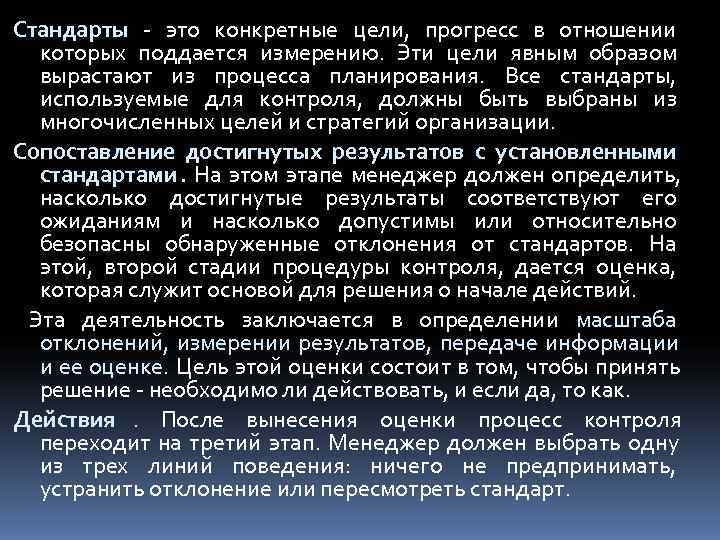 Стандарты - это конкретные цели, прогресс в отношении которых поддается измерению. Эти цели явным образом вырастают из процесса планирования. Все стандарты, используемые для контроля, должны быть выбраны из многочисленных целей и стратегий организации.

Сопоставление достигнутых результатов с установленными стандартами. На этом этапе менеджер должен определить, насколько достигнутые результаты соответствуют его ожиданиям и насколько допустимы или относительно безопасны обнаруженные отклонения от стандартов. На этой, второй стадии процедуры контроля, дается оценка, которая служит основой для решения о начале действий.

Эта деятельность заключается в определении масштаба отклонений, измерении результатов, передаче информации и ее оценке. Цель этой оценки состоит в том, чтобы принять решение - необходимо ли действовать, и если да, то как.

Действия . После вынесения оценки процесс контроля переходит на третий этап. Менеджер должен выбрать одну из трех линий поведения: ничего не предпринимать, устранить отклонение или пересмотреть стандарт.